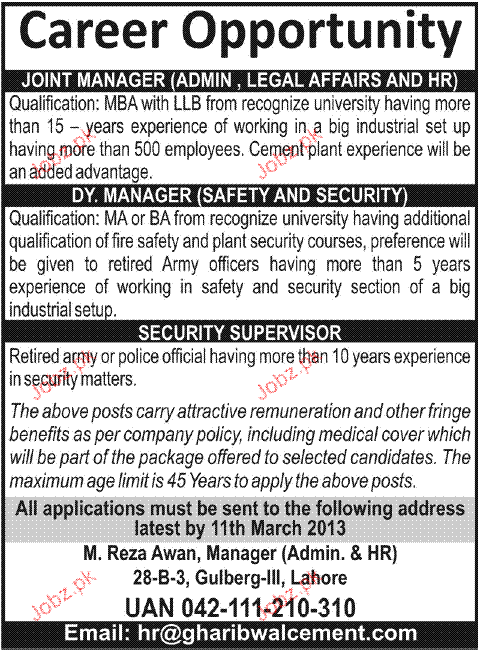 Career Opportunity

JOINT MANAGER (ADMIN , LEGAL AFFAIRS AND HR)

Qualification: MBA with LLB from recognize university having more than 15 – years experience of working in a big industrial set up having more than 500 employees. Cement plant experience will be an added advantage.

DY. MANAGER (SAFETY AND SECURITY)

Qualification: MA or BA from recognize university having additional qualification of fire safety and plant security courses, preference will be given to retired Army officers having more than 5 years experience of working in safety and security section of a big industrial setup.

SECURITY SUPERVISOR

Retired army or police official having more than 10 years experience in security matters.

The above posts carry attractive remuneration and other fringe benefits as per company policy, including medical cover which will be part of the package offered to selected candidates. The maximum age limit is 45 Years to apply the above posts.

All applications must be sent to the following address latest by 11th March 2013

M. Reza Awan, Manager (Admin. & HR)

28-B-3, Gulberg-III, Lahore

UAN 042-111-210-310

Email: hr@gharibwalcement.com

Jobz.pk Jobz.pk Jobz.pk Jobz.pk Jobz.pk Jobz.pk